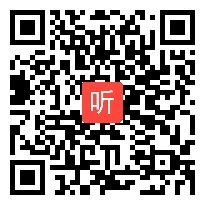 听